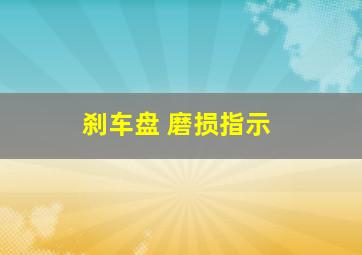 刹车盘 磨损指示